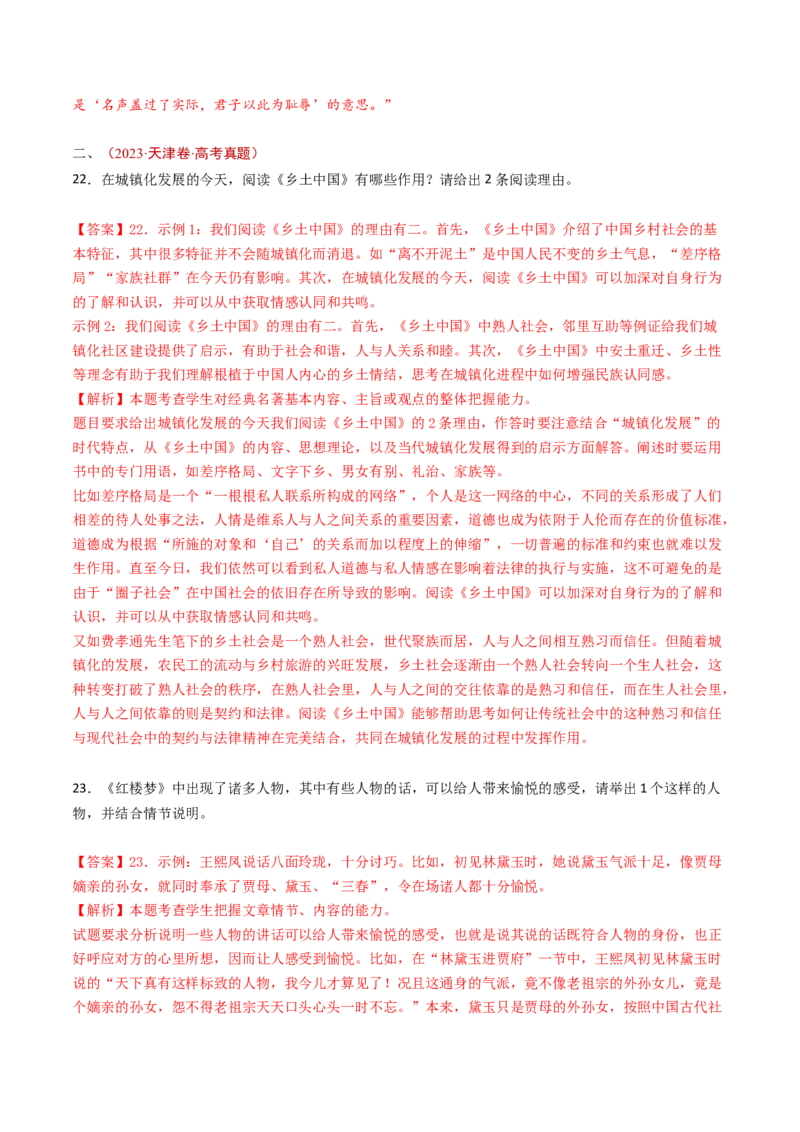 是‘名声盖过了实际，君子以此为耻辱’的意思。”

二、（2023·天津卷·高考真题）
22．在城镇化发展的今天，阅读《乡土中国》有哪些作用？请给出2条阅读理由。

【答案】22．示例1：我们阅读《乡土中国》的理由有二。首先，《乡土中国》介绍了中国乡村社会的基本特征，其中很多特征并不会随城镇化而消退。如“离不开泥土”是中国人民不变的乡土气息，“差序格局”“家族社群”在今天仍有影响。其次，在城镇化发展的今天，阅读《乡土中国》可以加深对自身行为的了解和认识，并可以从中获取情感认同和共鸣。
示例2：我们阅读《乡土中国》的理由有二。首先，《乡土中国》中熟人社会，邻里互助等例证给我们城镇化社区建设提供了启示，有助于社会和谐，人与人关系和睦。其次，《乡土中国》中安土重迁、乡土性等理念有助于我们理解根植于中国人内心的乡土情结，思考在城镇化进程中如何增强民族认同感。
【解析】本题考查学生对经典名著基本内容、主旨或观点的整体把握能力。
题目要求给出城镇化发展的今天我们阅读《乡土中国》的2条理由，作答时要注意结合“城镇化发展”的时代特点，从《乡土中国》的内容、思想理论，以及当代城镇化发展得到的启示方面解答。阐述时要运用书中的专门用语，如差序格局、文字下乡、男女有别、礼治、家族等。
比如差序格局是一个“一根根私人联系所构成的网络”，个人是这一网络的中心，不同的关系形成了人们相差的待人处事之法，人情是维系人与人之间关系的重要因素，道德也成为依附于人伦而存在的价值标准，道德成为根据“所施的对象和‘自己’的关系而加以程度上的伸缩”，一切普遍的标准和约束也就难以发生作用。直至今日，我们依然可以看到私人道德与私人情感在影响着法律的执行与实施，这不可避免的是由于“圈子社会”在中国社会的依旧存在所导致的影响。阅读《乡土中国》可以加深对自身行为的了解和认识，并可以从中获取情感认同和共鸣。
又如费孝通先生笔下的乡土社会是一个熟人社会，世代聚族而居，人与人之间相互熟习而信任。但随着城镇化的发展，农民工的流动与乡村旅游的兴旺发展，乡土社会逐渐由一个熟人社会转向一个生人社会，这种转变打破了熟人社会的秩序，在熟人社会里，人与人之间的交往依靠的是熟习和信任，而在生人社会里，人与人之间依靠的则是契约和法律。阅读《乡土中国》能够帮助思考如何让传统社会中的这种熟习和信任与现代社会中的契约与法律精神在完美结合，共同在城镇化发展的过程中发挥作用。

23．《红楼梦》中出现了诸多人物，其中有些人物的话，可以给人带来愉悦的感受，请举出1个这样的人物，并结合情节说明。

【答案】23．示例：王熙凤说话八面玲珑，十分讨巧。比如，初见林黛玉时，她说黛玉气派十足，像贾母嫡亲的孙女，就同时奉承了贾母、黛玉、“三春”，令在场诸人都十分愉悦。
【解析】本题考查学生把握文章情节、内容的能力。
试题要求分析说明一些人物的讲话可以给人带来愉悦的感受，也就是说其说的话既符合人物的身份，也正好呼应对方的心里所想，因而让人感受到愉悦。比如，在“林黛玉进贾府”一节中，王熙凤初见林黛玉时说的“天下真有这样标致的人物，我今儿才算见了！况且这通身的气派，竟不像老祖宗的外孙女儿，竟是个嫡亲的孙女，怨不得老祖宗天天口头心头一时不忘。”本来，黛玉只是贾母的外孙女，按照中国古代社